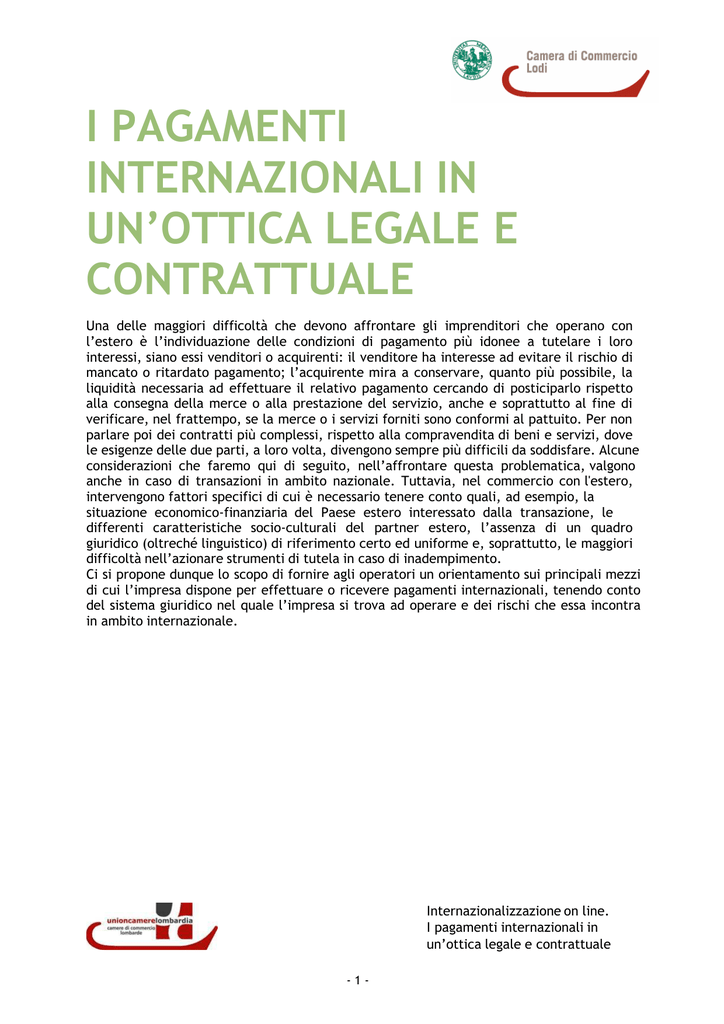 Camera di Commercio
Lodi

I PAGAMENTI INTERNAZIONALI IN UN'OTTICA LEGALE E CONTRATTUALE

Una delle maggiori difficoltà che devono affrontare gli imprenditori che operano con l'estero è l'individuazione delle condizioni di pagamento più idonee a tutelare i loro interessi, siano essi venditori o acquirenti: il venditore ha interesse ad evitare il rischio di mancato o ritardato pagamento; l'acquirente mira a conservare, quanto più possibile, la liquidità necessaria ad effettuare il relativo pagamento cercando di posticiparlo rispetto alla consegna della merce o alla prestazione del servizio, anche e soprattutto al fine di verificare, nel frattempo, se la merce o i servizi forniti sono conformi al pattuito. Per non parlare poi dei contratti più complessi, rispetto alla compravendita di beni e servizi, dove le esigenze delle due parti, a loro volta, divengono sempre più difficili da soddisfare. Alcune considerazioni che faremo qui di seguito, nell'affrontare questa problematica, valgono anche in caso di transazioni in ambito nazionale. Tuttavia, nel commercio con l'estero, intervengono fattori specifici di cui è necessario tenere conto quali, ad esempio, la situazione economico-finanziaria del Paese estero interessato dalla transazione, le differenti caratteristiche socio-culturali del partner estero, l'assenza di un quadro giuridico (oltreché linguistico) di riferimento certo ed uniforme e, soprattutto, le maggiori difficoltà nell'azionare strumenti di tutela in caso di inadempimento.
Ci si propone dunque lo scopo di fornire agli operatori un orientamento sui principali mezzi di cui l'impresa dispone per effettuare o ricevere pagamenti internazionali, tenendo conto del sistema giuridico nel quale l'impresa si trova ad operare e dei rischi che essa incontra in ambito internazionale.

unioncamerelombardia
camere di commercio lombarde

Internazionalizzazione on line.
I pagamenti internazionali in un'ottica legale e contrattuale

- 1 -